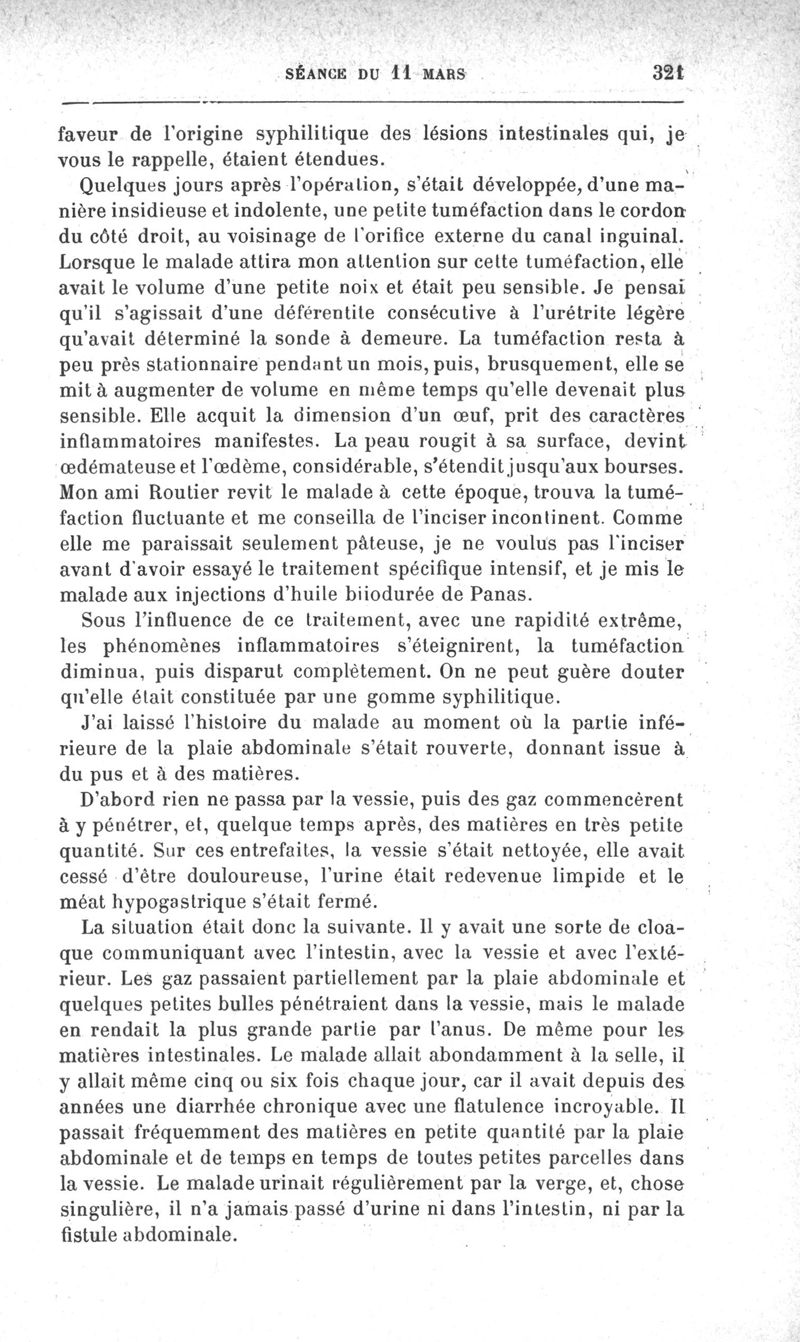 SÉANCE DU 11 MARS 321

faveur de l'origine syphilitique des lésions intestinales qui, je vous le rappelle, étaient étendues.

Quelques jours après l'opération, s'était développée, d'une manière insidieuse et indolente, une petite tuméfaction dans le cordon du côté droit, au voisinage de l'orifice externe du canal inguinal. Lorsque le malade attira mon attention sur cette tuméfaction, elle avait le volume d'une petite noix et était peu sensible. Je pensai qu'il s'agissait d'une déférentite consécutive à l'urétrite légère qu'avait déterminé la sonde à demeure. La tuméfaction resta à peu près stationnaire pendant un mois, puis, brusquement, elle se mit à augmenter de volume en même temps qu'elle devenait plus sensible. Elle acquit la dimension d'un œuf, prit des caractères inflammatoires manifestes. La peau rougit à sa surface, devint œdémateuse et l'œdème, considérable, s'étendit jusqu'aux bourses. Mon ami Routier revit le malade à cette époque, trouva la tuméfaction fluctuante et me conseilla de l'inciser incontinent. Comme elle me paraissait seulement pâteuse, je ne voulus pas l'inciser avant d'avoir essayé le traitement spécifique intensif, et je mis le malade aux injections d'huile biiodurée de Panas.

Sous l'influence de ce traitement, avec une rapidité extrême, les phénomènes inflammatoires s'éteignirent, la tuméfaction diminua, puis disparut complètement. On ne peut guère douter qu'elle était constituée par une gomme syphilitique.

J'ai laissé l'histoire du malade au moment où la partie inférieure de la plaie abdominale s'était rouverte, donnant issue à du pus et à des matières.

D'abord rien ne passa par la vessie, puis des gaz commencèrent à y pénétrer, et, quelque temps après, des matières en très petite quantité. Sur ces entrefaites, la vessie s'était nettoyée, elle avait cessé d'être douloureuse, l'urine était redevenue limpide et le méat hypogastrique s'était fermé.

La situation était donc la suivante. Il y avait une sorte de cloaque communiquant avec l'intestin, avec la vessie et avec l'extérieur. Les gaz passaient partiellement par la plaie abdominale et quelques petites bulles pénétraient dans la vessie, mais le malade en rendait la plus grande partie par l'anus. De même pour les matières intestinales. Le malade allait abondamment à la selle, il y allait même cinq ou six fois chaque jour, car il avait depuis des années une diarrhée chronique avec une flatulence incroyable. Il passait fréquemment des matières en petite quantité par la plaie abdominale et de temps en temps de toutes petites parcelles dans la vessie. Le malade urinait régulièrement par la verge, et, chose singulière, il n'a jamais passé d'urine ni dans l'intestin, ni par la fistule abdominale.